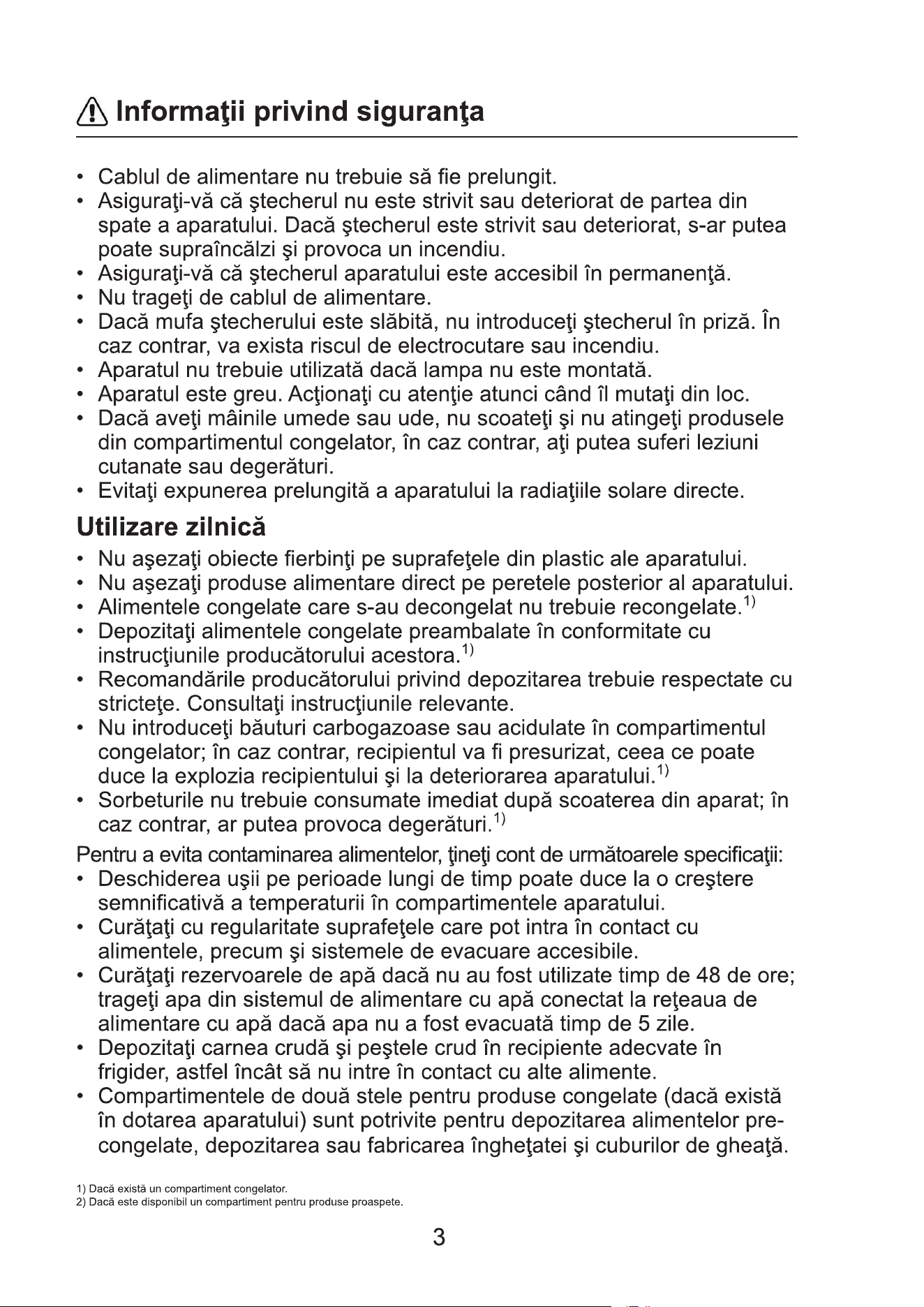 Informaţii privind siguranţa

• Cablul de alimentare nu trebuie să fie prelungit.
• Asiguraţi-vă că ştecherul nu este strivit sau deteriorat de partea din spate a aparatului. Dacă ştecherul este strivit sau deteriorat, s-ar putea poate supraîncălzi şi provoca un incendiu.
• Asiguraţi-vă că ştecherul aparatului este accesibil în permanenţă.
• Nu trageţi de cablul de alimentare.
• Dacă mufa ştecherului este slăbită, nu introduceţi ştecherul în priză. În caz contrar, va exista riscul de electrocutare sau incendiu.
• Aparatul nu trebuie utilizată dacă lampa nu este montată.
• Aparatul este greu. Acţionaţi cu atenţie atunci când îl mutaţi din loc.
• Dacă aveţi mâinile umede sau ude, nu scoateţi şi nu atingeţi produsele din compartimentul congelator, în caz contrar, aţi putea suferi leziuni cutanate sau degerături.
• Evitaţi expunerea prelungită a aparatului la radiaţiile solare directe.

Utilizare zilnică

• Nu aşezaţi obiecte fierbinţi pe suprafeţele din plastic ale aparatului.
• Nu aşezaţi produse alimentare direct pe peretele posterior al aparatului.
• Alimentele congelate care s-au decongelat nu trebuie recongelate.$^{1)}$
• Depozitaţi alimentele congelate preambalate în conformitate cu instrucţiunile producătorului acestora.$^{1)}$
• Recomandările producătorului privind depozitarea trebuie respectate cu stricteţe. Consultaţi instrucţiunile relevante.
• Nu introduceţi băuturi carbogazoase sau acidulate în compartimentul congelator; în caz contrar, recipientul va fi presurizat, ceea ce poate duce la explozia recipientului şi la deteriorarea aparatului.$^{1)}$
• Sorbeturile nu trebuie consumate imediat după scoaterea din aparat; în caz contrar, ar putea provoca degerături.$^{1)}$

Pentru a evita contaminarea alimentelor, ţineţi cont de următoarele specificaţii:
• Deschiderea uşii pe perioade lungi de timp poate duce la o creştere semnificativă a temperaturii în compartimentele aparatului.
• Curăţaţi cu regularitate suprafeţele care pot intra în contact cu alimentele, precum şi sistemele de evacuare accesibile.
• Curăţaţi rezervoarele de apă dacă nu au fost utilizate timp de 48 de ore; trageţi apa din sistemul de alimentare cu apă conectat la reţeaua de alimentare cu apă dacă apa nu a fost evacuată timp de 5 zile.
• Depozitaţi carnea crudă şi peştele crud în recipiente adecvate în frigider, astfel încât să nu intre în contact cu alte alimente.
• Compartimentele de două stele pentru produse congelate (dacă există în dotarea aparatului) sunt potrivite pentru depozitarea alimentelor pre-congelate, depozitarea sau fabricarea îngheţatei şi cuburilor de gheaţă.

1) Dacă există un compartiment congelator.
2) Dacă este disponibil un compartiment pentru produse proaspete.

3